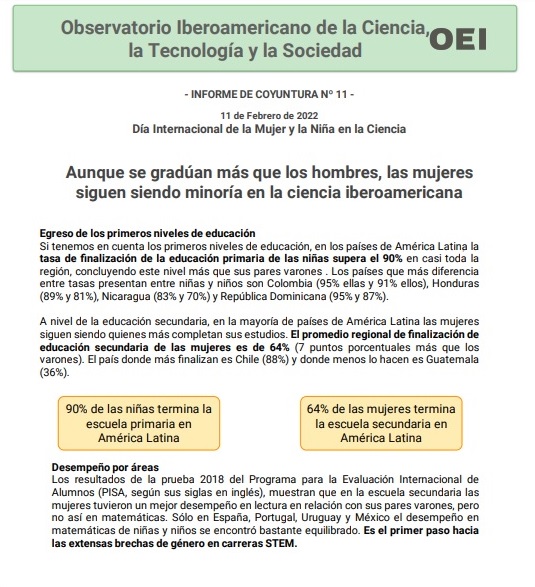 Observatorio Iberoamericano de la Ciencia, la Tecnología y la Sociedad

OEI

- INFORME DE COYUNTURA N° 11 -

11 de Febrero de 2022
Día Internacional de la Mujer y la Niña en la Ciencia

Aunque se gradúan más que los hombres, las mujeres siguen siendo minoría en la ciencia iberoamericana

Egreso de los primeros niveles de educación
Si tenemos en cuenta los primeros niveles de educación, en los países de América Latina la tasa de finalización de la educación primaria de las niñas supera el 90% en casi toda la región, concluyendo este nivel más que sus pares varones . Los países que más diferencia entre tasas presentan entre niñas y niños son Colombia (95% ellas y 91% ellos), Honduras (89% y 81%), Nicaragua (83% y 70%) y República Dominicana (95% y 87%).

A nivel de la educación secundaria, en la mayoría de países de América Latina las mujeres siguen siendo quienes más completan sus estudios. El promedio regional de finalización de educación secundaria de las mujeres es de 64% (7 puntos porcentuales más que los varones). El país donde más finalizan es Chile (88%) y donde menos lo hacen es Guatemala (36%).

90% de las niñas termina la escuela primaria en América Latina

64% de las mujeres termina la escuela secundaria en América Latina

Desempeño por áreas
Los resultados de la prueba 2018 del Programa para la Evaluación Internacional de Alumnos (PISA, según sus siglas en inglés), muestran que en la escuela secundaria las mujeres tuvieron un mejor desempeño en lectura en relación con sus pares varones, pero no así en matemáticas. Sólo en España, Portugal, Uruguay y México el desempeño en matemáticas de niñas y niños se encontró bastante equilibrado. Es el primer paso hacia las extensas brechas de género en carreras STEM.